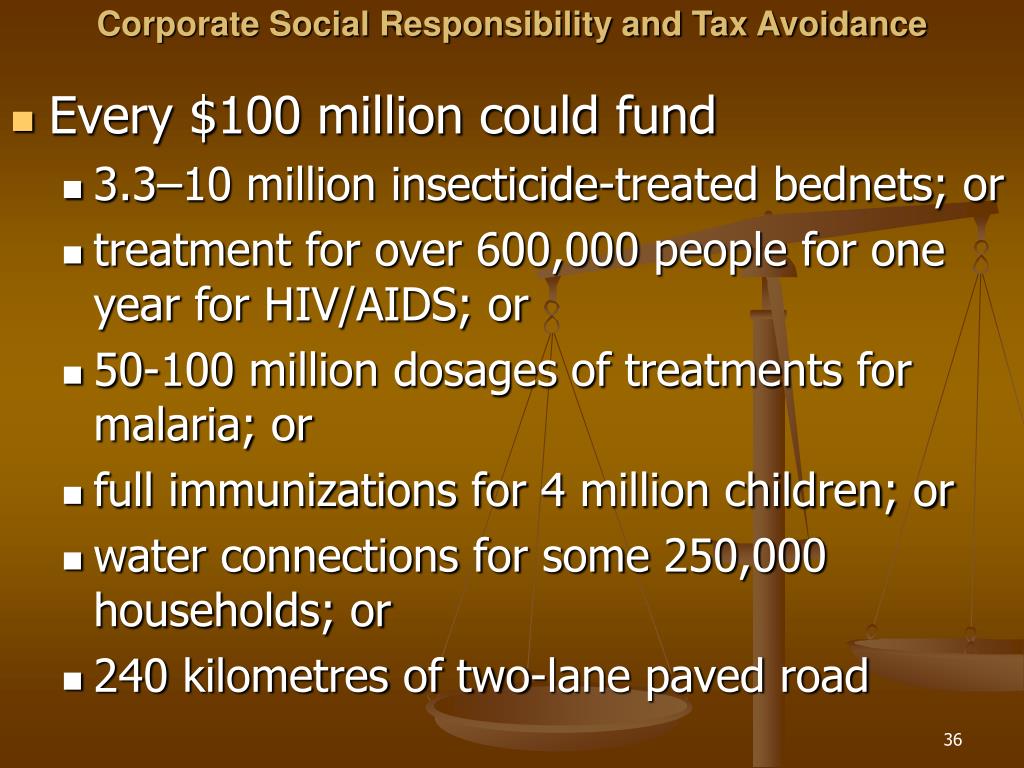 Corporate Social Responsibility and Tax Avoidance

Every \$100 million could fund

3.3–10 million insecticide-treated bednets; or

treatment for over 600,000 people for one year for HIV/AIDS; or

50-100 million dosages of treatments for malaria; or

full immunizations for 4 million children; or

water connections for some 250,000 households; or

240 kilometres of two-lane paved road

36